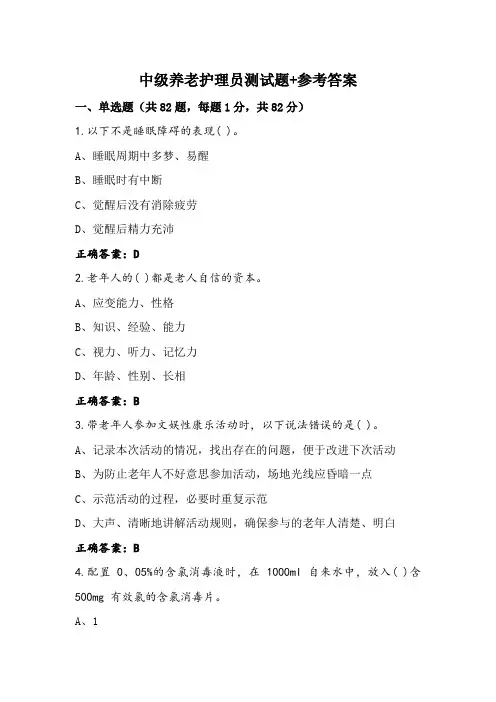 中级养老护理员测试题+参考答案

一、单选题（共82题，每题1分，共82分）

1.以下不是睡眠障碍的表现( )。

A、睡眠周期中多梦、易醒

B、睡眠时有中断

C、觉醒后没有消除疲劳

D、觉醒后精力充沛

正确答案：D

2.老年人的( )都是老人自信的资本。

A、应变能力、性格

B、知识、经验、能力

C、视力、听力、记忆力

D、年龄、性别、长相

正确答案：B

3.带老年人参加文娱性康乐活动时，以下说法错误的是( )。

A、记录本次活动的情况，找出存在的问题，便于改进下次活动

B、为防止老年人不好意思参加活动，场地光线应昏暗一点

C、示范活动的过程，必要时重复示范

D、大声、清晰地讲解活动规则，确保参与的老年人清楚、明白

正确答案：B

4.配置 0、05%的含氯消毒液时，在 1000ml 自来水中，放入( )含 500mg 有效氯的含氯消毒片。

A、1